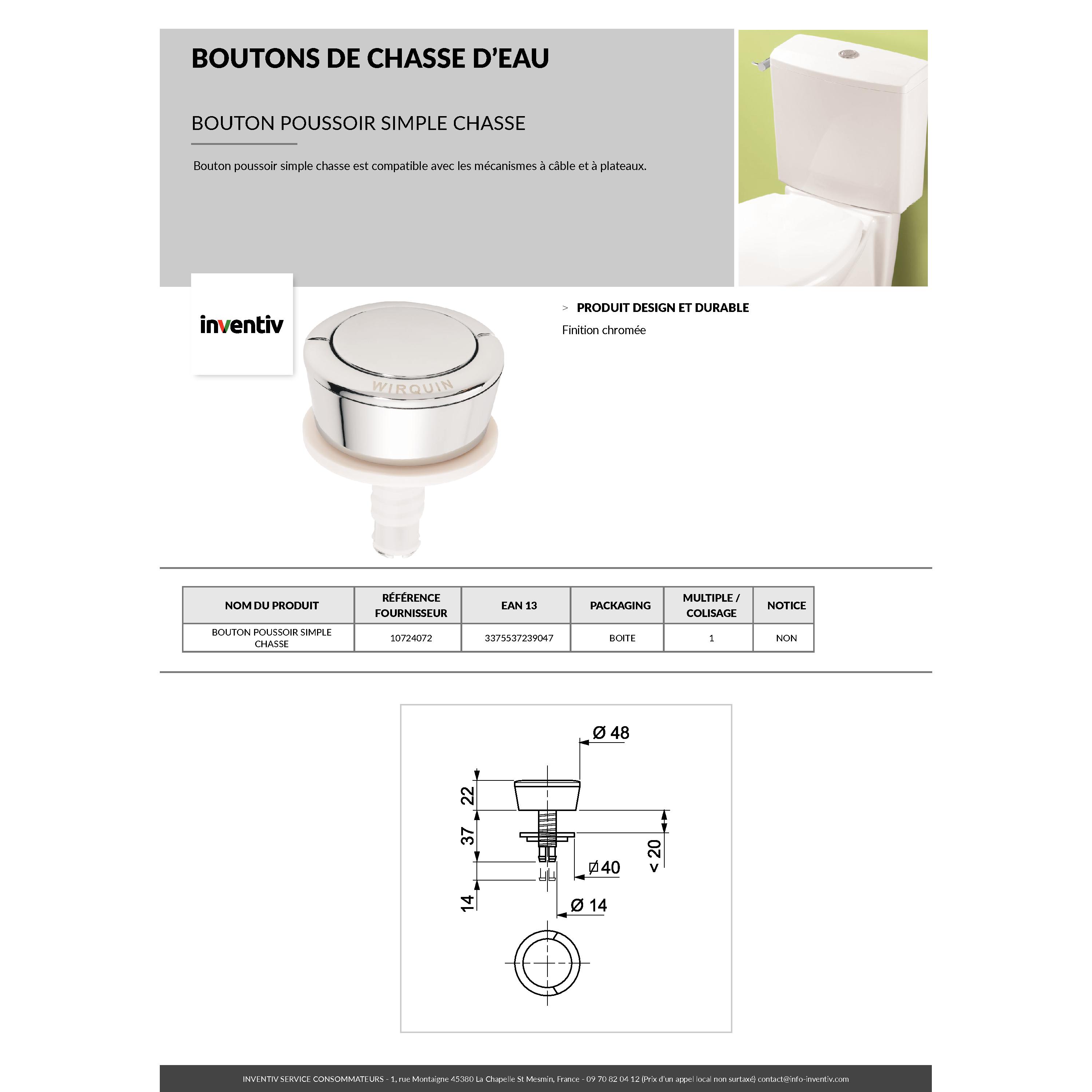 BOUTONS DE CHASSE D'EAU

BOUTON POUSSOIR SIMPLE CHASSE

Bouton poussoir simple chasse est compatible avec les mécanismes à câble et à plateaux.

inventiv

WIRQUIN

> PRODUIT DESIGN ET DURABLE

Finition chromée

| NOM DU PRODUIT | RÉFÉRENCE FOURNISSEUR | EAN 13 | PACKAGING | MULTIPLE / COLISAGE | NOTICE |
|---|---|---|---|---|---|
| BOUTON POUSSOIR SIMPLE CHASSE | 10724072 | 3375537239047 | BOITE | 1 | NON |

Ø 48

22

37

14

< 20

Ø 40

Ø 14

INVENTIV SERVICE CONSOMMATEURS - 1, rue Montaigne 45380 La Chapelle St Mesmin, France - 09 70 82 04 12 (Prix d'un appel local non surtaxé) contact@info-inventiv.com